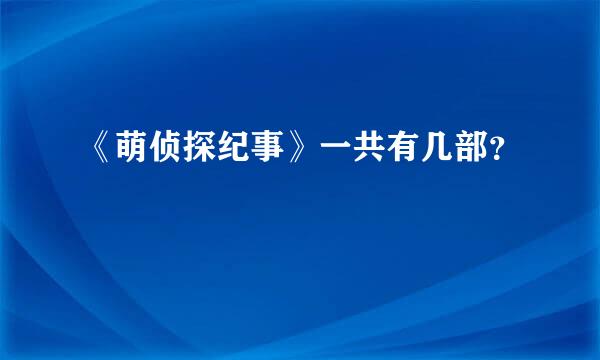 《萌侦探纪事》一共有几部?